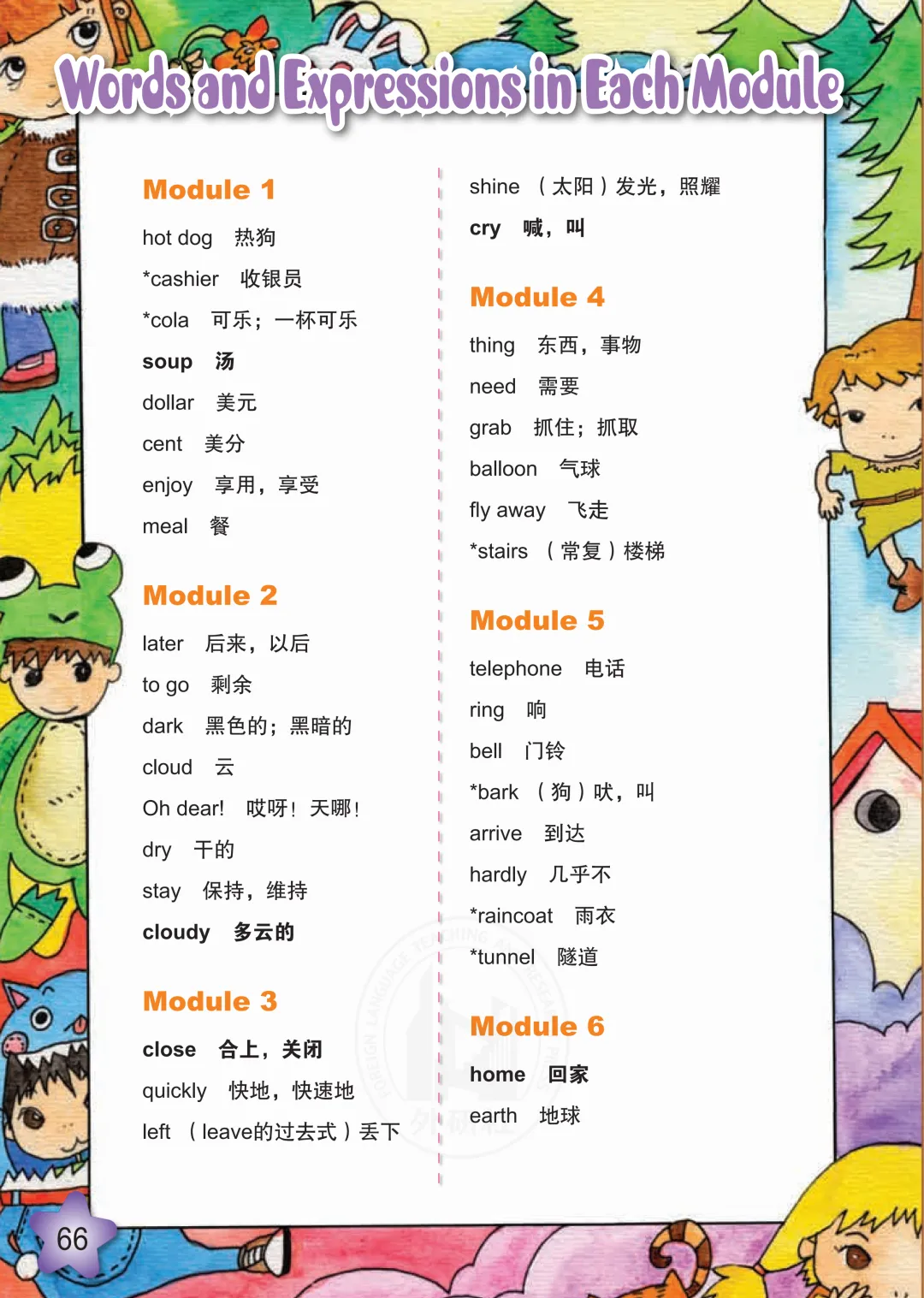 Words and Expressions in Each Module

Module 1

hot dog 热狗

*cashier 收银员

*cola 可乐；一杯可乐

soup 汤

dollar 美元

cent 美分

enjoy 享用，享受

meal 餐

Module 2

later 后来，以后

to go 剩余

dark 黑色的；黑暗的

cloud 云

Oh dear! 哎呀！天哪！

dry 干的

stay 保持，维持

cloudy 多云的

Module 3

close 合上，关闭

quickly 快地，快速地

left （leave的过去式）丢下

shine （太阳）发光，照耀

cry 喊，叫

Module 4

thing 东西，事物

need 需要

grab 抓住；抓取

balloon 气球

fly away 飞走

*stairs （常复）楼梯

Module 5

telephone 电话

ring 响

bell 门铃

*bark （狗）吠，叫

arrive 到达

hardly 几乎不

*raincoat 雨衣

*tunnel 隧道

Module 6

home 回家

earth 地球

66